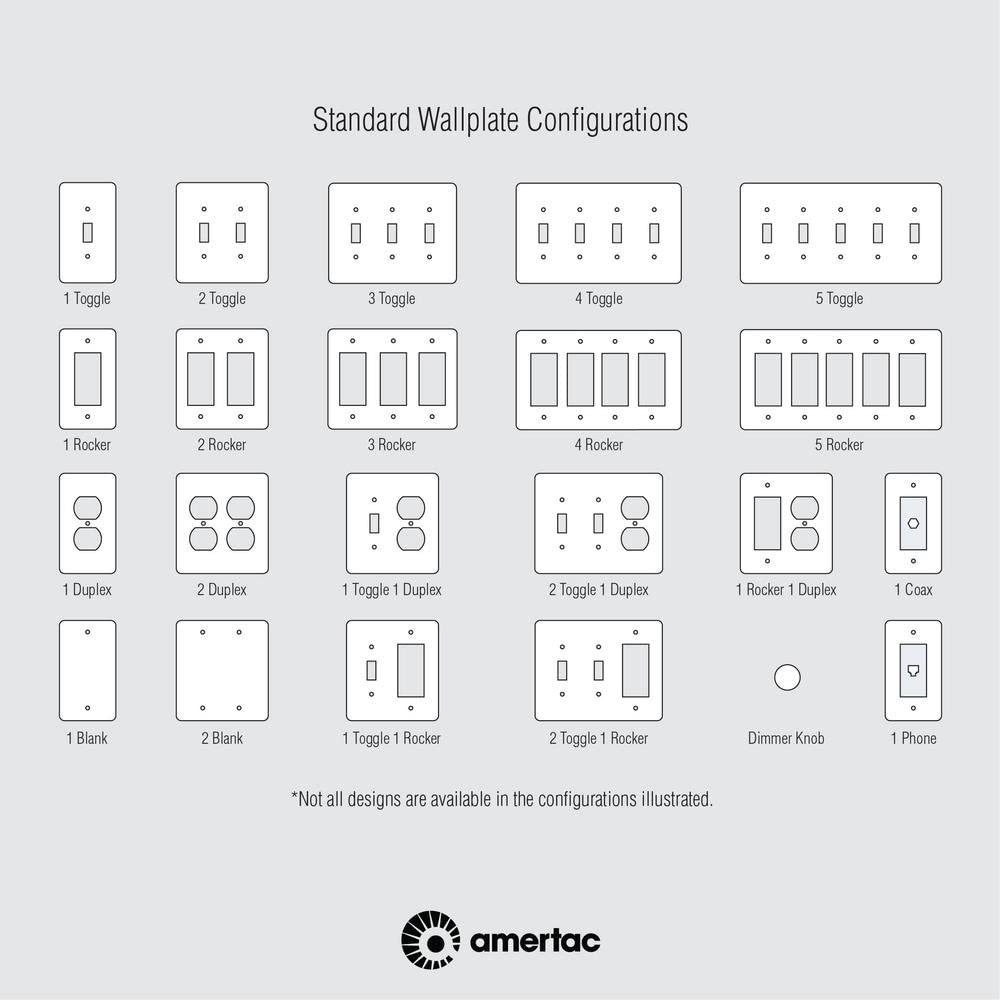 Standard Wallplate Configurations

1 Toggle
2 Toggle
3 Toggle
4 Toggle
5 Toggle

1 Rocker
2 Rocker
3 Rocker
4 Rocker
5 Rocker

1 Duplex
2 Duplex
1 Toggle 1 Duplex
2 Toggle 1 Duplex
1 Rocker 1 Duplex
1 Coax

1 Blank
2 Blank
1 Toggle 1 Rocker
2 Toggle 1 Rocker
Dimmer Knob
1 Phone

*Not all designs are available in the configurations illustrated.

amertac